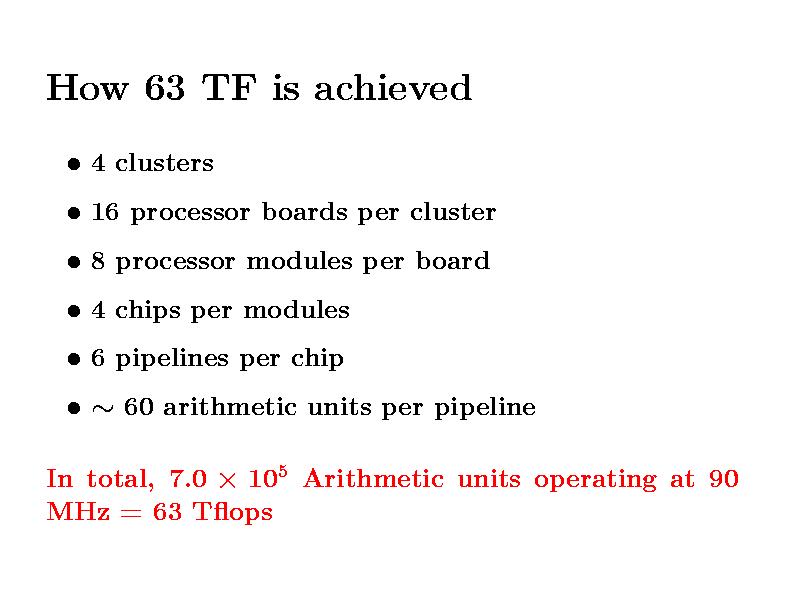 How 63 TF is achieved

• 4 clusters
• 16 processor boards per cluster
• 8 processor modules per board
• 4 chips per modules
• 6 pipelines per chip
• $\sim$ 60 arithmetic units per pipeline

In total, $7.0 \times 10^5$ Arithmetic units operating at 90 MHz = 63 Tflops